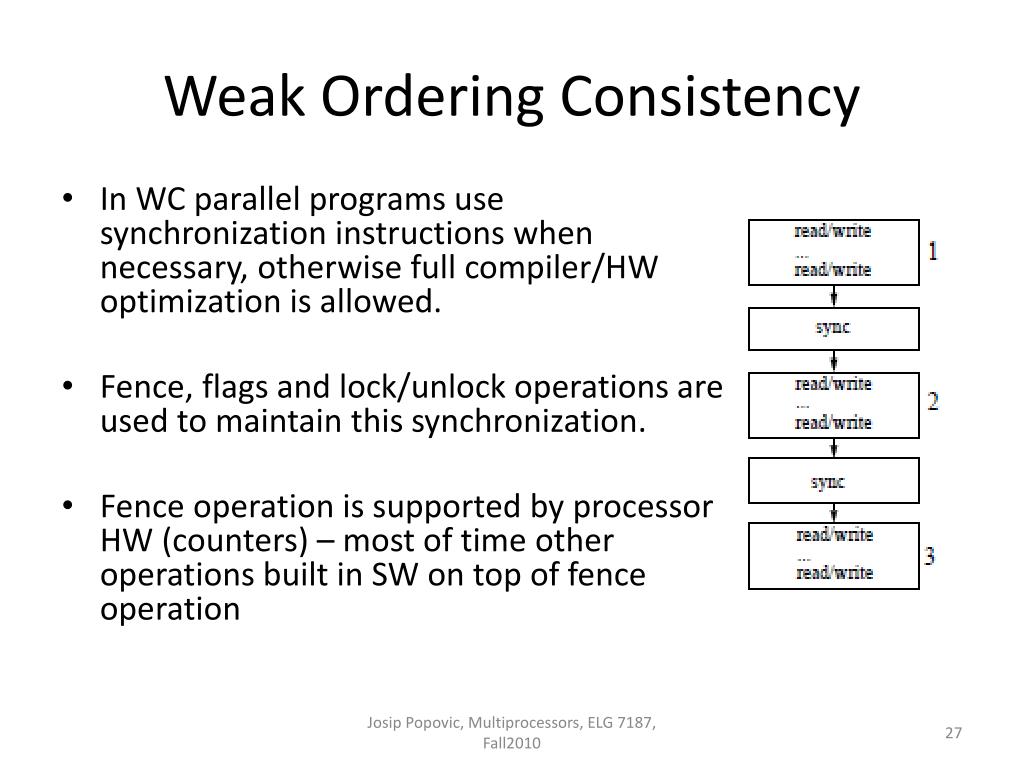 Weak Ordering Consistency

• In WC parallel programs use synchronization instructions when necessary, otherwise full compiler/HW optimization is allowed.

• Fence, flags and lock/unlock operations are used to maintain this synchronization.

• Fence operation is supported by processor HW (counters) – most of time other operations built in SW on top of fence operation

read/write
...
read/write
1

sync

read/write
...
read/write
2

sync

read/write
...
read/write
3

Josip Popovic, Multiprocessors, ELG 7187, Fall2010

27